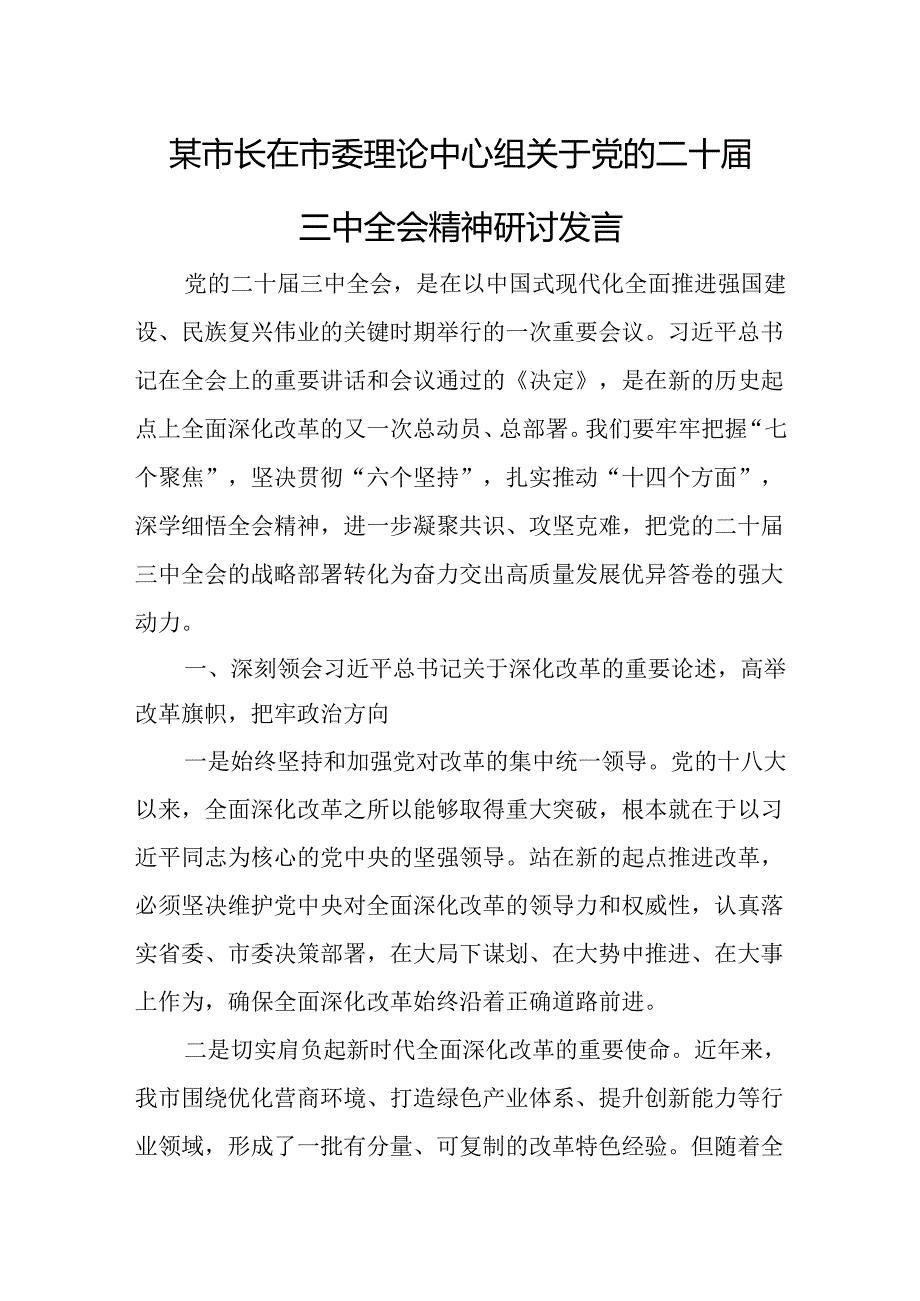 某市长在市委理论中心组关于党的二十届三中全会精神研讨发言

党的二十届三中全会，是在以中国式现代化全面推进强国建设、民族复兴伟业的关键时期举行的一次重要会议。习近平总书记在全会上的重要讲话和会议通过的《决定》，是在新的历史起点上全面深化改革的又一次总动员、总部署。我们要牢牢把握“七个聚焦”，坚决贯彻“六个坚持”，扎实推动“十四个方面”，深学细悟全会精神，进一步凝聚共识、攻坚克难，把党的二十届三中全会的战略部署转化为奋力交出高质量发展优异答卷的强大动力。

一、深刻领会习近平总书记关于深化改革的重要论述，高举改革旗帜，把牢政治方向

一是始终坚持和加强党对改革的集中统一领导。党的十八大以来，全面深化改革之所以能够取得重大突破，根本就在于以习近平同志为核心的党中央的坚强领导。站在新的起点推进改革，必须坚决维护党中央对全面深化改革的领导力和权威性，认真落实省委、市委决策部署，在大局下谋划、在大势中推进、在大事上作为，确保全面深化改革始终沿着正确道路前进。

二是切实肩负起新时代全面深化改革的重要使命。近年来，我市围绕优化营商环境、打造绿色产业体系、提升创新能力等行业领域，形成了一批有分量、可复制的改革特色经验。但随着全